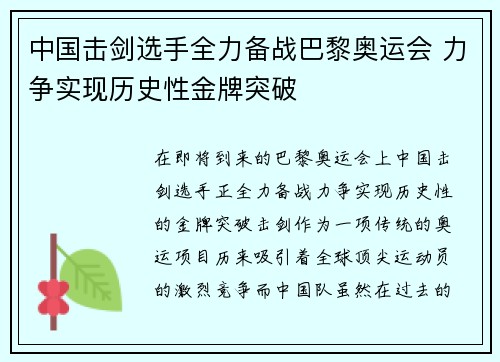 中国击剑选手全力备战巴黎奥运会 力争实现历史性金牌突破

在即将到来的巴黎奥运会上中国击剑选手正全力备战力争实现历史性的金牌突破击剑作为一项传统的奥运项目历来吸引着全球顶尖运动员的激烈竞争而中国队虽然在过去的